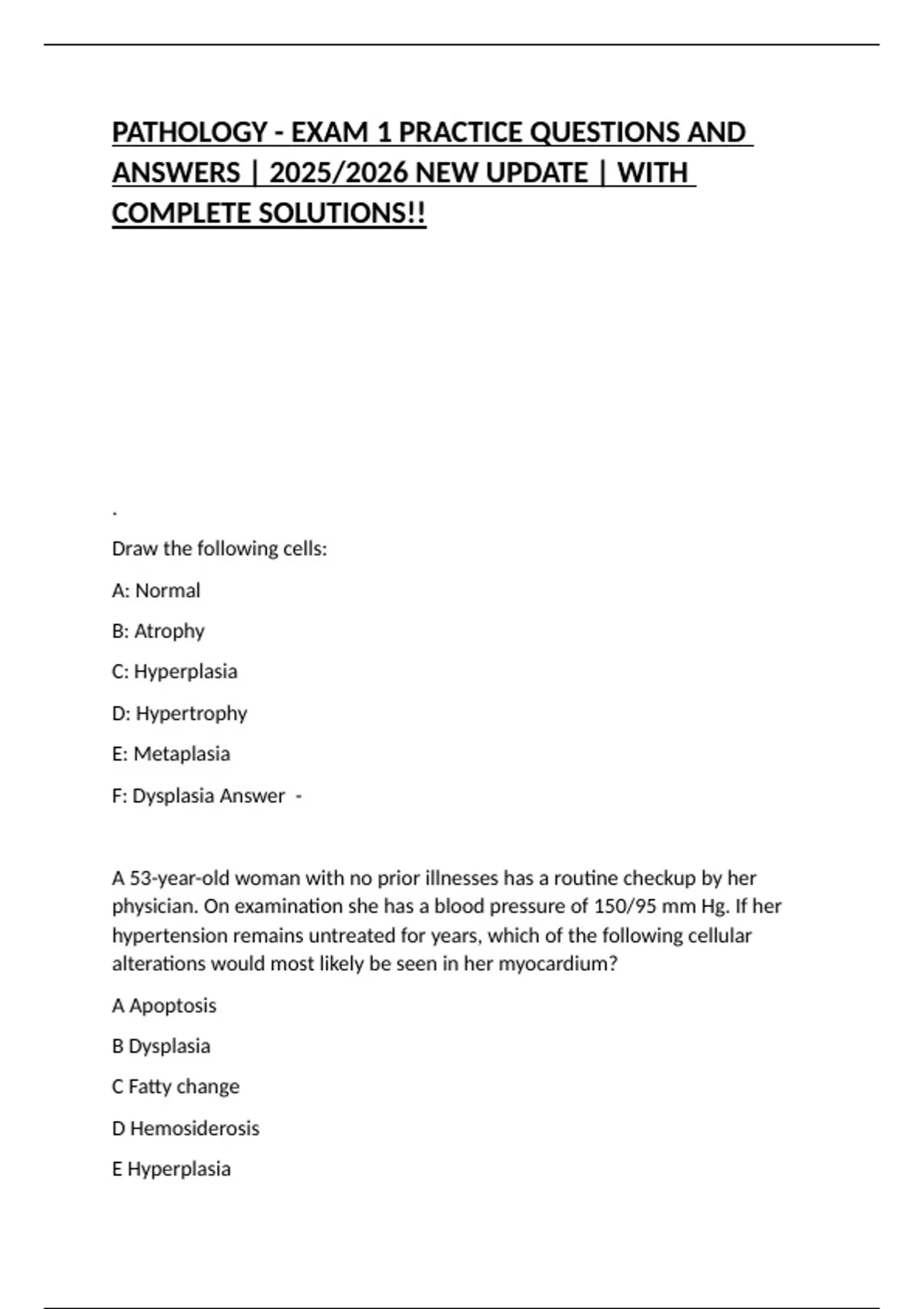 PATHOLOGY - EXAM 1 PRACTICE QUESTIONS AND ANSWERS | 2025/2026 NEW UPDATE | WITH COMPLETE SOLUTIONS!!

.

Draw the following cells:

A: Normal

B: Atrophy

C: Hyperplasia

D: Hypertrophy

E: Metaplasia

F: Dysplasia Answer -

A 53-year-old woman with no prior illnesses has a routine checkup by her physician. On examination she has a blood pressure of 150/95 mm Hg. If her hypertension remains untreated for years, which of the following cellular alterations would most likely be seen in her myocardium?

A Apoptosis

B Dysplasia

C Fatty change

D Hemosiderosis

E Hyperplasia